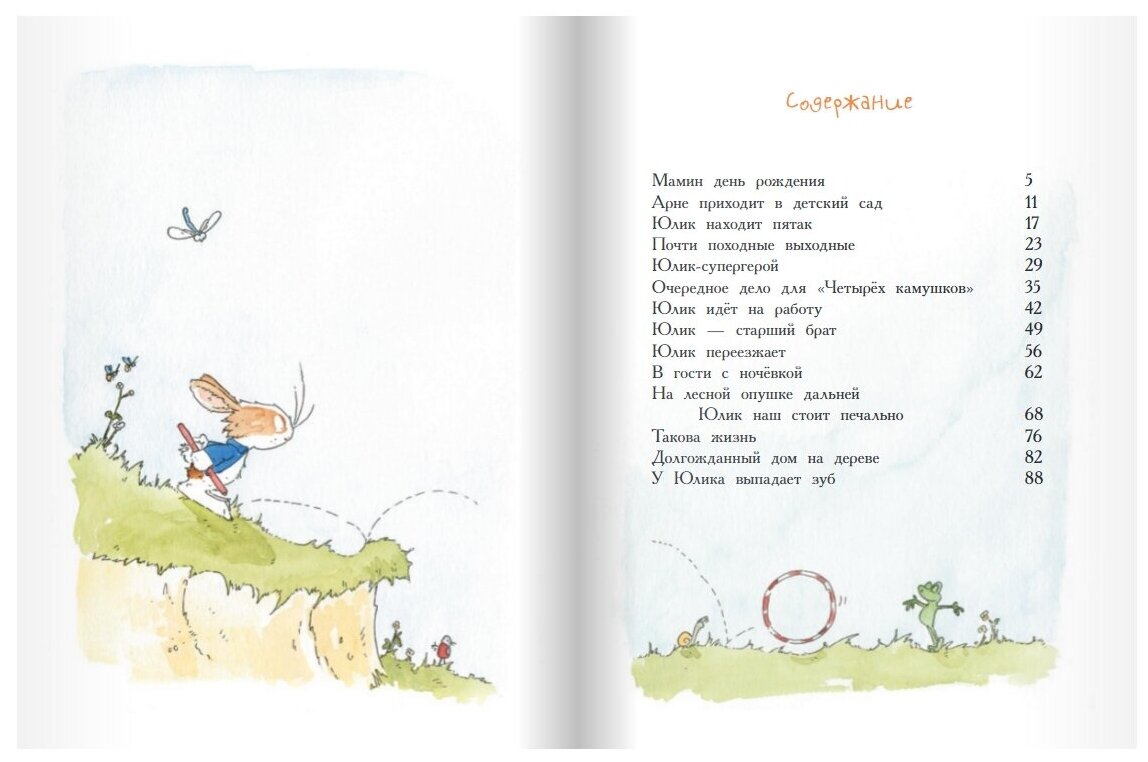 Содержание

Мамин день рождения 5
Арне приходит в детский сад 11
Юлик находит пятак 17
Почти походные выходные 23
Юлик-супергерой 29
Очередное дело для «Четырёх камушков» 35
Юлик идёт на работу 42
Юлик — старший брат 49
Юлик переезжает 56
В гости с ночёвкой 62
На лесной опушке дальней
Юлик наш стоит печально 68
Такова жизнь 76
Долгожданный дом на дереве 82
У Юлика выпадает зуб 88